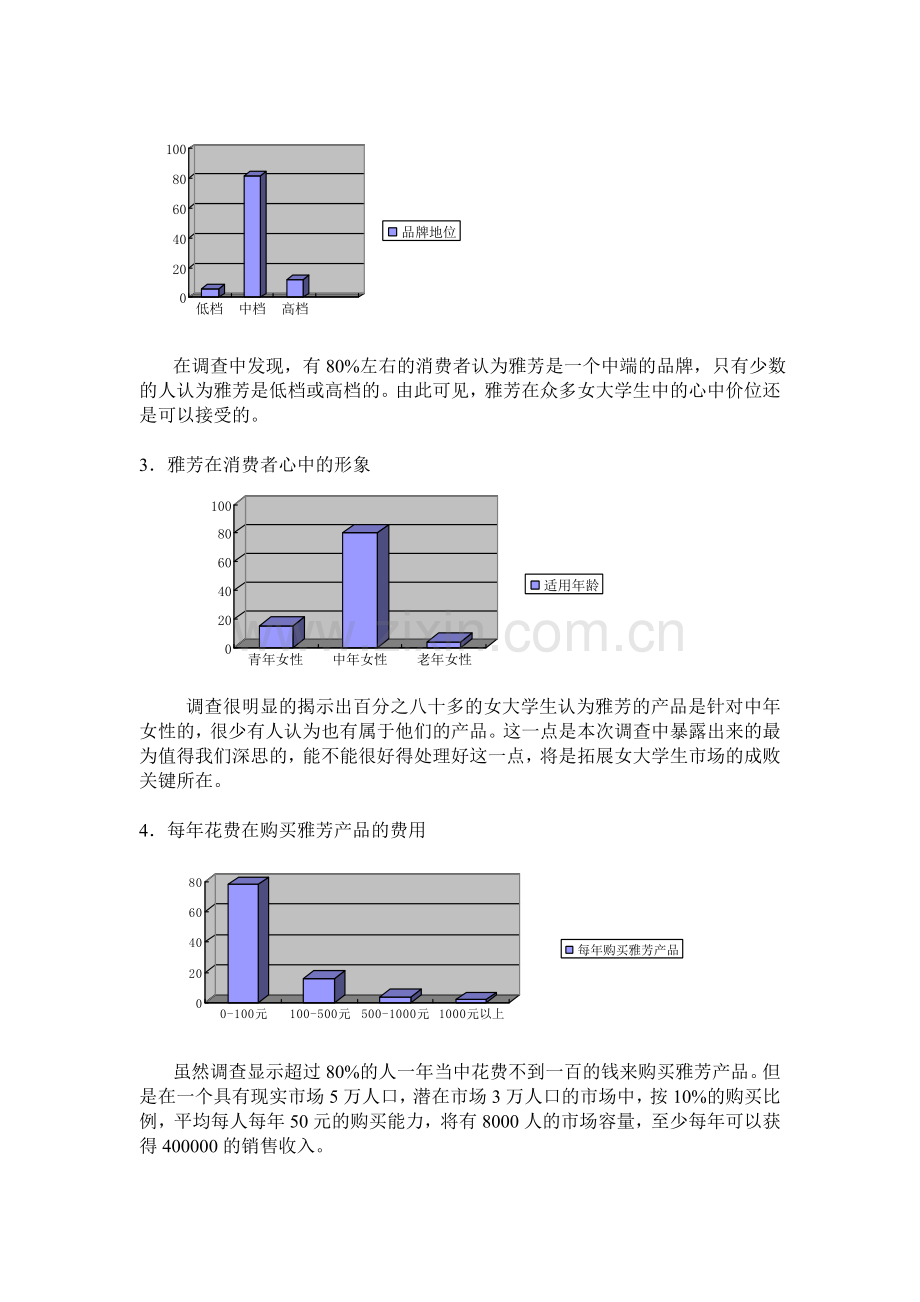 100
80
60
40
20
0
低档 中档 高档
品牌地位

在调查中发现，有 80%左右的消费者认为雅芳是一个中端的品牌，只有少数的人认为雅芳是低档或高档的。由此可见，雅芳在众多女大学生中的心中价位还是可以接受的。

3．雅芳在消费者心中的形象

100
80
60
40
20
0
青年女性 中年女性 老年女性
适用年龄

www.zixin.com.cn

调查很明显的揭示出百分之八十多的女大学生认为雅芳的产品是针对中年女性的，很少有人认为也有属于他们的产品。这一点是本次调查中暴露出来的最为值得我们深思的，能不能很好得处理好这一点，将是拓展女大学生市场的成败关键所在。

4．每年花费在购买雅芳产品的费用

80
60
40
20
0
0-100元 100-500元 500-1000元 1000元以上
每年购买雅芳产品

虽然调查显示超过 80%的人一年当中花费不到一百的钱来购买雅芳产品。但是在一个具有现实市场 5 万人口，潜在市场 3 万人口的市场中，按 10%的购买比例，平均每人每年 50 元的购买能力，将有 8000 人的市场容量，至少每年可以获得 400000 的销售收入。